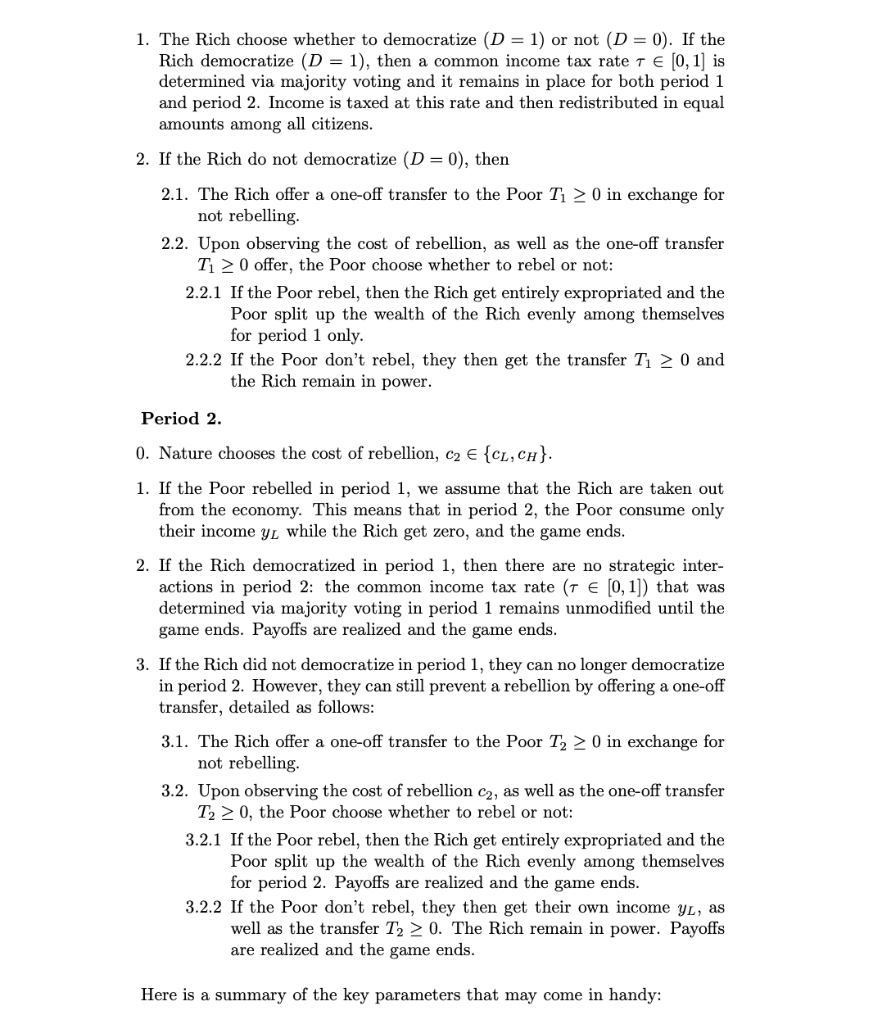 1. The Rich choose whether to democratize ($D = 1$) or not ($D = 0$). If the Rich democratize ($D = 1$), then a common income tax rate $\tau \in [0, 1]$ is determined via majority voting and it remains in place for both period 1 and period 2. Income is taxed at this rate and then redistributed in equal amounts among all citizens.

2. If the Rich do not democratize ($D = 0$), then

2.1. The Rich offer a one-off transfer to the Poor $T_1 \geq 0$ in exchange for not rebelling.

2.2. Upon observing the cost of rebellion, as well as the one-off transfer $T_1 \geq 0$ offer, the Poor choose whether to rebel or not:

2.2.1 If the Poor rebel, then the Rich get entirely expropriated and the Poor split up the wealth of the Rich evenly among themselves for period 1 only.

2.2.2 If the Poor don't rebel, they then get the transfer $T_1 \geq 0$ and the Rich remain in power.

Period 2.

0. Nature chooses the cost of rebellion, $c_2 \in \{c_L, c_H\}$.

1. If the Poor rebelled in period 1, we assume that the Rich are taken out from the economy. This means that in period 2, the Poor consume only their income $y_L$ while the Rich get zero, and the game ends.

2. If the Rich democratized in period 1, then there are no strategic interactions in period 2: the common income tax rate ($\tau \in [0, 1]$) that was determined via majority voting in period 1 remains unmodified until the game ends. Payoffs are realized and the game ends.

3. If the Rich did not democratize in period 1, they can no longer democratize in period 2. However, they can still prevent a rebellion by offering a one-off transfer, detailed as follows:

3.1. The Rich offer a one-off transfer to the Poor $T_2 \geq 0$ in exchange for not rebelling.

3.2. Upon observing the cost of rebellion $c_2$, as well as the one-off transfer $T_2 \geq 0$, the Poor choose whether to rebel or not:

3.2.1 If the Poor rebel, then the Rich get entirely expropriated and the Poor split up the wealth of the Rich evenly among themselves for period 2. Payoffs are realized and the game ends.

3.2.2 If the Poor don't rebel, they then get their own income $y_L$, as well as the transfer $T_2 \geq 0$. The Rich remain in power. Payoffs are realized and the game ends.

Here is a summary of the key parameters that may come in handy: